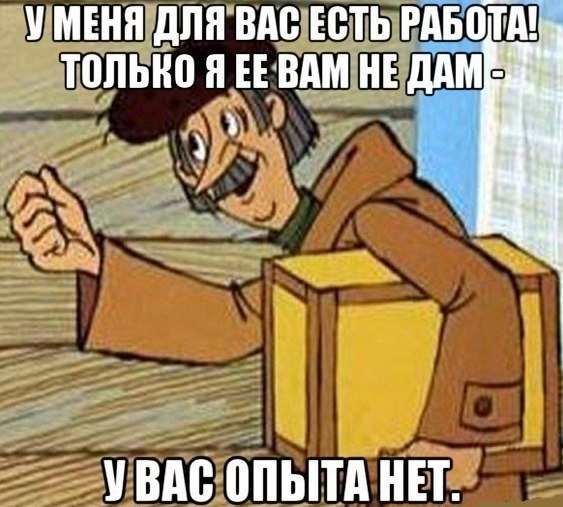 У МЕНЯ ДЛЯ ВАС ЕСТЬ РАБОТА! ТОЛЬКО Я ЕЕ ВАМ НЕ ДАМ -

У ВАС ОПЫТА НЕТ.